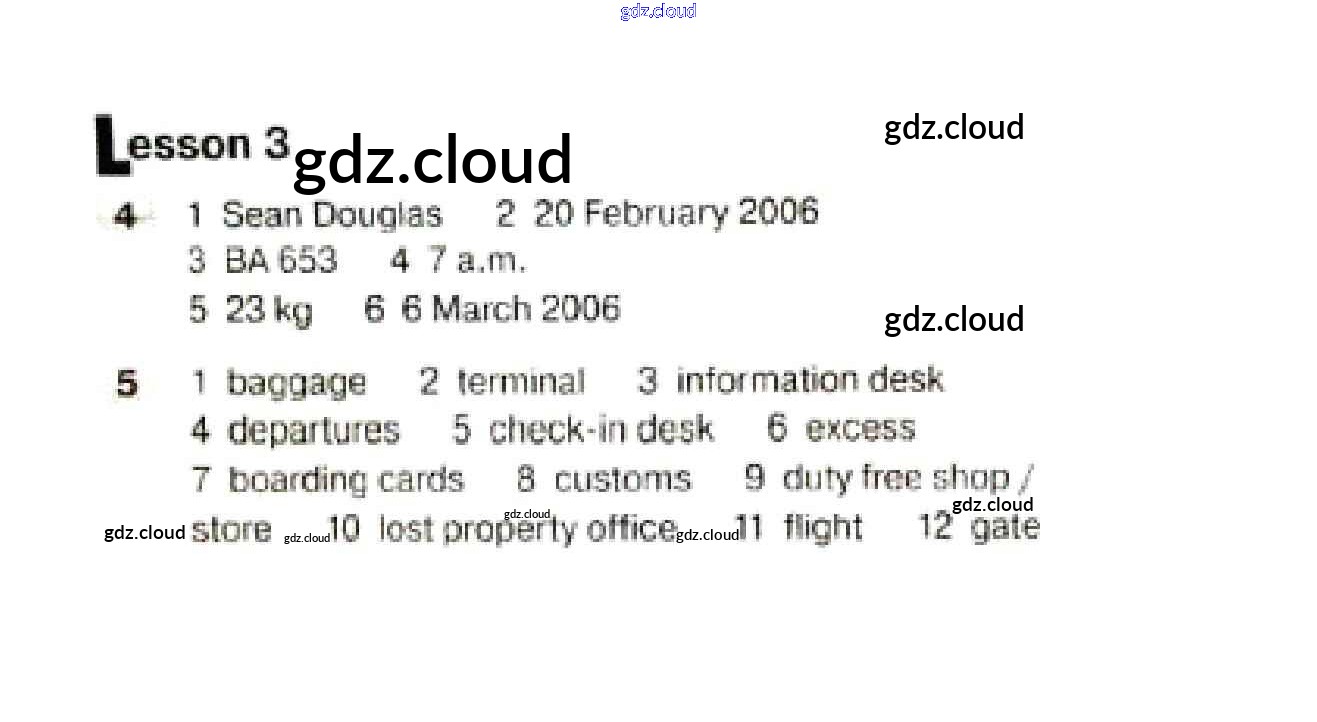 Lesson 3

4 1 Sean Douglas 2 20 February 2006
3 BA 653 4 7 a.m.
5 23 kg 6 6 March 2006

5 1 baggage 2 terminal 3 information desk
4 departures 5 check-in desk 6 excess
7 boarding cards 8 customs 9 duty free shop / store 10 lost property office 11 flight 12 gate

gdz.cloud